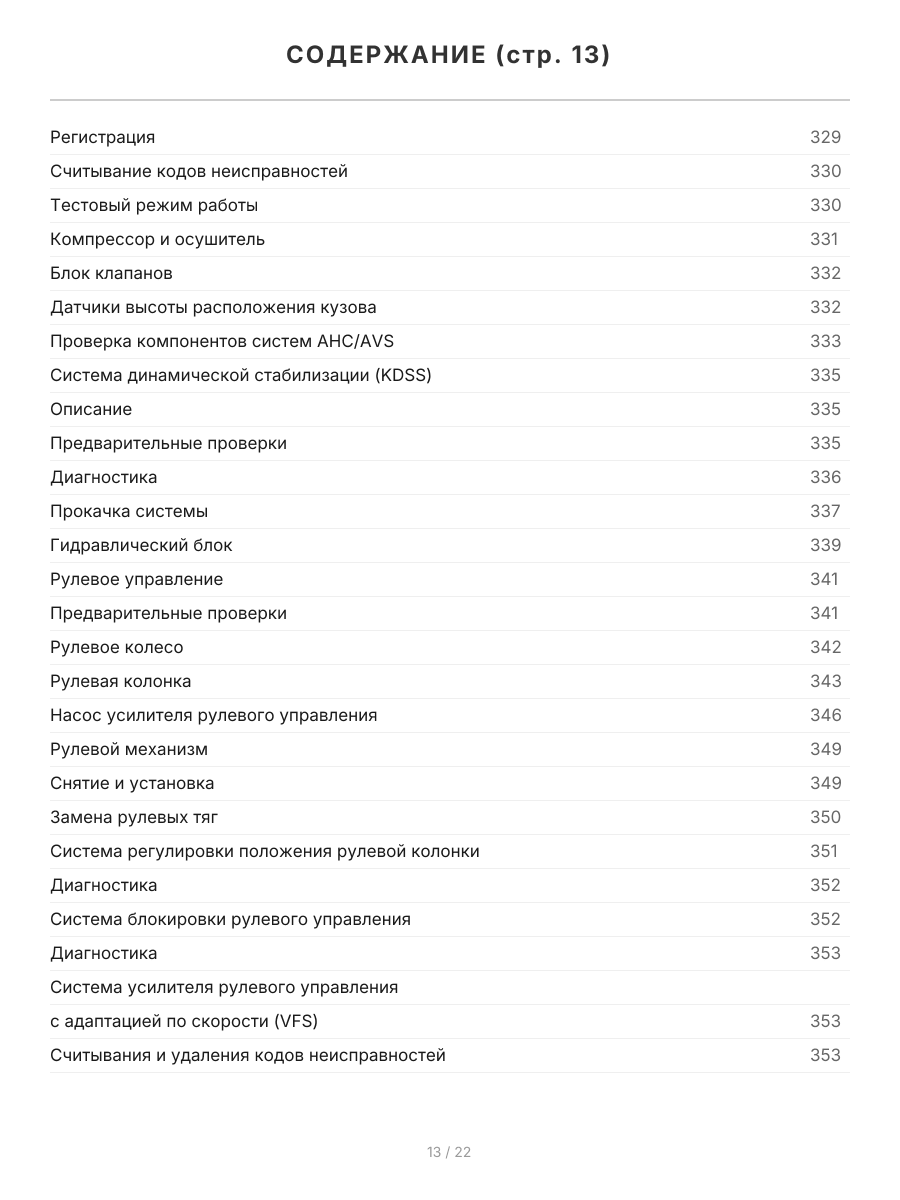 СОДЕРЖАНИЕ (стр. 13)

Регистрация 329
Считывание кодов неисправностей 330
Тестовый режим работы 330
Компрессор и осушитель 331
Блок клапанов 332
Датчики высоты расположения кузова 332
Проверка компонентов систем AHC/AVS 333
Система динамической стабилизации (KDSS) 335
Описание 335
Предварительные проверки 335
Диагностика 336
Прокачка системы 337
Гидравлический блок 339
Рулевое управление 341
Предварительные проверки 341
Рулевое колесо 342
Рулевая колонка 343
Насос усилителя рулевого управления 346
Рулевой механизм 349
Снятие и установка 349
Замена рулевых тяг 350
Система регулировки положения рулевой колонки 351
Диагностика 352
Система блокировки рулевого управления 352
Диагностика 353
Система усилителя рулевого управления
с адаптацией по скорости (VFS) 353
Считывания и удаления кодов неисправностей 353

13 / 22